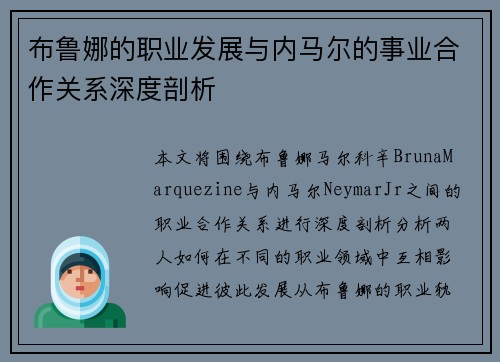 布鲁娜的职业发展与内马尔的事业合作关系深度剖析

本文将围绕布鲁娜马尔科辛BrunaMarquezine与内马尔NeymarJr之间的职业合作关系进行深度剖析分析两人如何在不同的职业领域中互相影响促进彼此发展从布鲁娜的职业轨